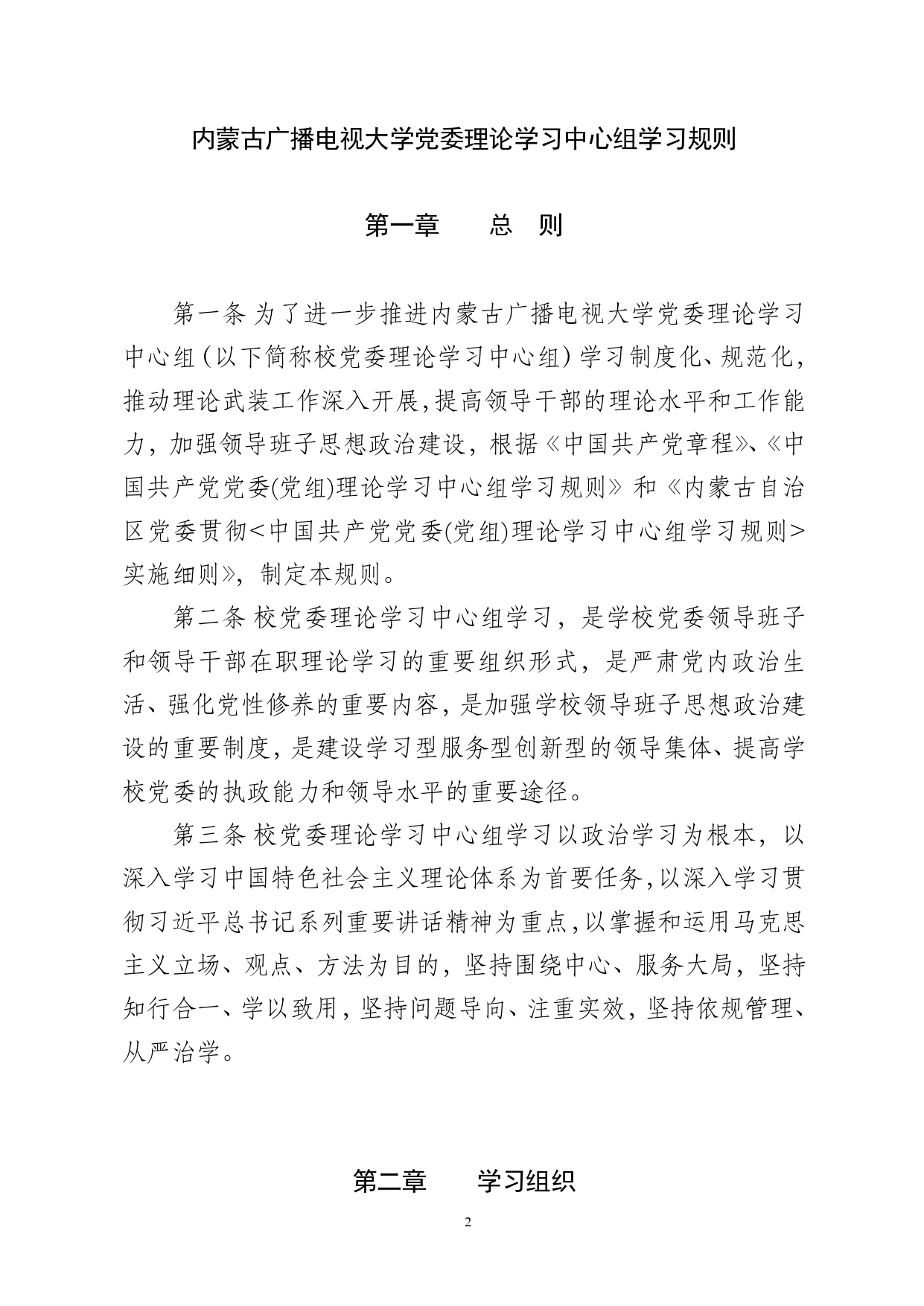 内蒙古广播电视大学党委理论学习中心组学习规则

第一章　　总　则

第一条 为了进一步推进内蒙古广播电视大学党委理论学习中心组(以下简称校党委理论学习中心组)学习制度化、规范化，推动理论武装工作深入开展，提高领导干部的理论水平和工作能力，加强领导班子思想政治建设，根据《中国共产党章程》、《中国共产党党委(党组)理论学习中心组学习规则》和《内蒙古自治区党委贯彻<中国共产党党委(党组)理论学习中心组学习规则>实施细则》，制定本规则。

第二条 校党委理论学习中心组学习，是学校党委领导班子和领导干部在职理论学习的重要组织形式，是严肃党内政治生活、强化党性修养的重要内容，是加强学校领导班子思想政治建设的重要制度，是建设学习型服务型创新型的领导集体、提高学校党委的执政能力和领导水平的重要途径。

第三条 校党委理论学习中心组学习以政治学习为根本，以深入学习中国特色社会主义理论体系为首要任务，以深入学习贯彻习近平总书记系列重要讲话精神为重点，以掌握和运用马克思主义立场、观点、方法为目的，坚持围绕中心、服务大局，坚持知行合一、学以致用，坚持问题导向、注重实效，坚持依规管理、从严治学。

第二章　　学习组织

2